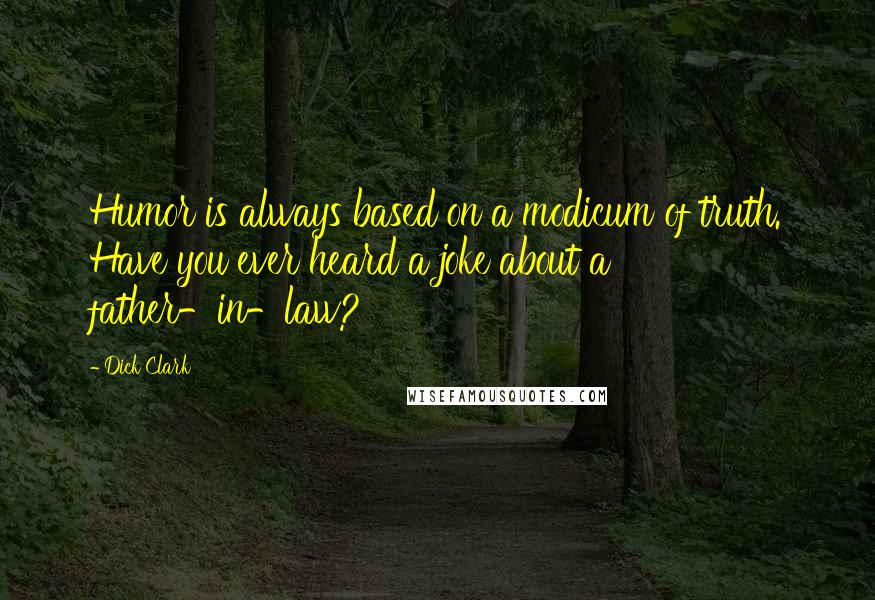 Humor is always based on a modicum of truth. Have you ever heard a joke about a father-in-law?

- Dick Clark

WISEFAMOUSQUOTES.COM